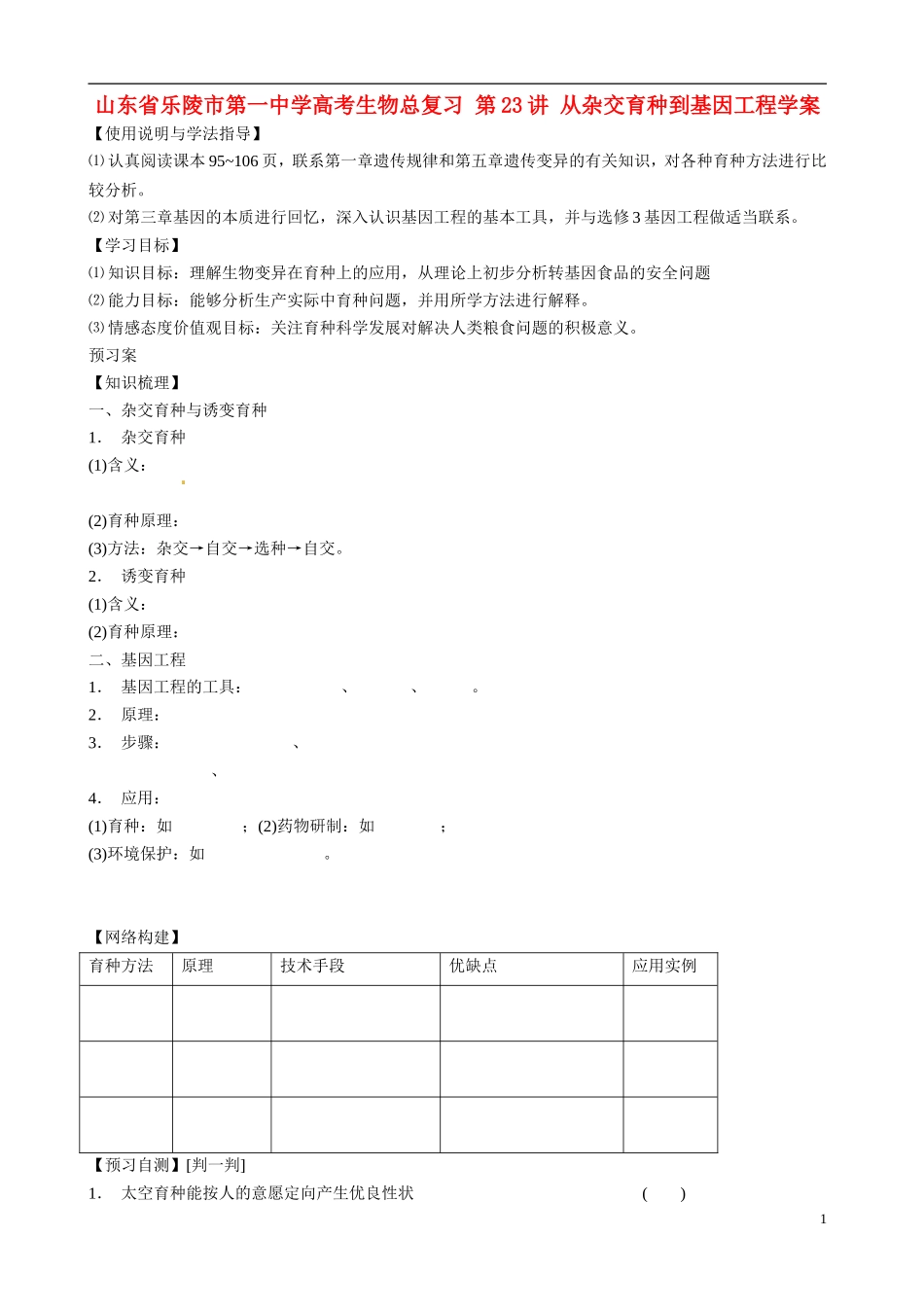 山东省乐陵市第一中学高考生物总复习 第23讲 从杂交育种到基因工程学案

【使用说明与学法指导】

⑴认真阅读课本95~106页，联系第一章遗传规律和第五章遗传变异的有关知识，对各种育种方法进行比较分析。

⑵对第三章基因的本质进行回忆，深入认识基因工程的基本工具，并与选修3基因工程做适当联系。

【学习目标】

⑴知识目标：理解生物变异在育种上的应用，从理论上初步分析转基因食品的安全问题

⑵能力目标：能够分析生产实际中育种问题，并用所学方法进行解释。

⑶情感态度价值观目标：关注育种科学发展对解决人类粮食问题的积极意义。

预习案

【知识梳理】

一、杂交育种与诱变育种

1. 杂交育种

(1)含义：

(2)育种原理：

(3)方法：杂交→自交→选种→自交。

2. 诱变育种

(1)含义：

(2)育种原理：

二、基因工程

1. 基因工程的工具：____、____、____。

2. 原理：

3. 步骤：____、

____、

4. 应用：

(1)育种：如____；(2)药物研制：如____；

(3)环境保护：如____。

【网络构建】

| 育种方法 | 原理 | 技术手段 | 优缺点 | 应用实例 |
|---|---|---|---|---|
|  |  |  |  |  |
|  |  |  |  |  |
|  |  |  |  |  |

【预习自测】[判一判]

1. 太空育种能按人的意愿定向产生优良性状 ( )

1